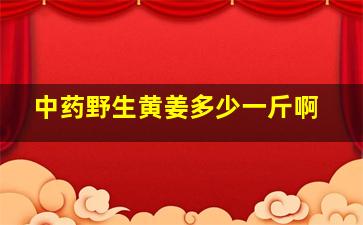 中药野生黄姜多少一斤啊